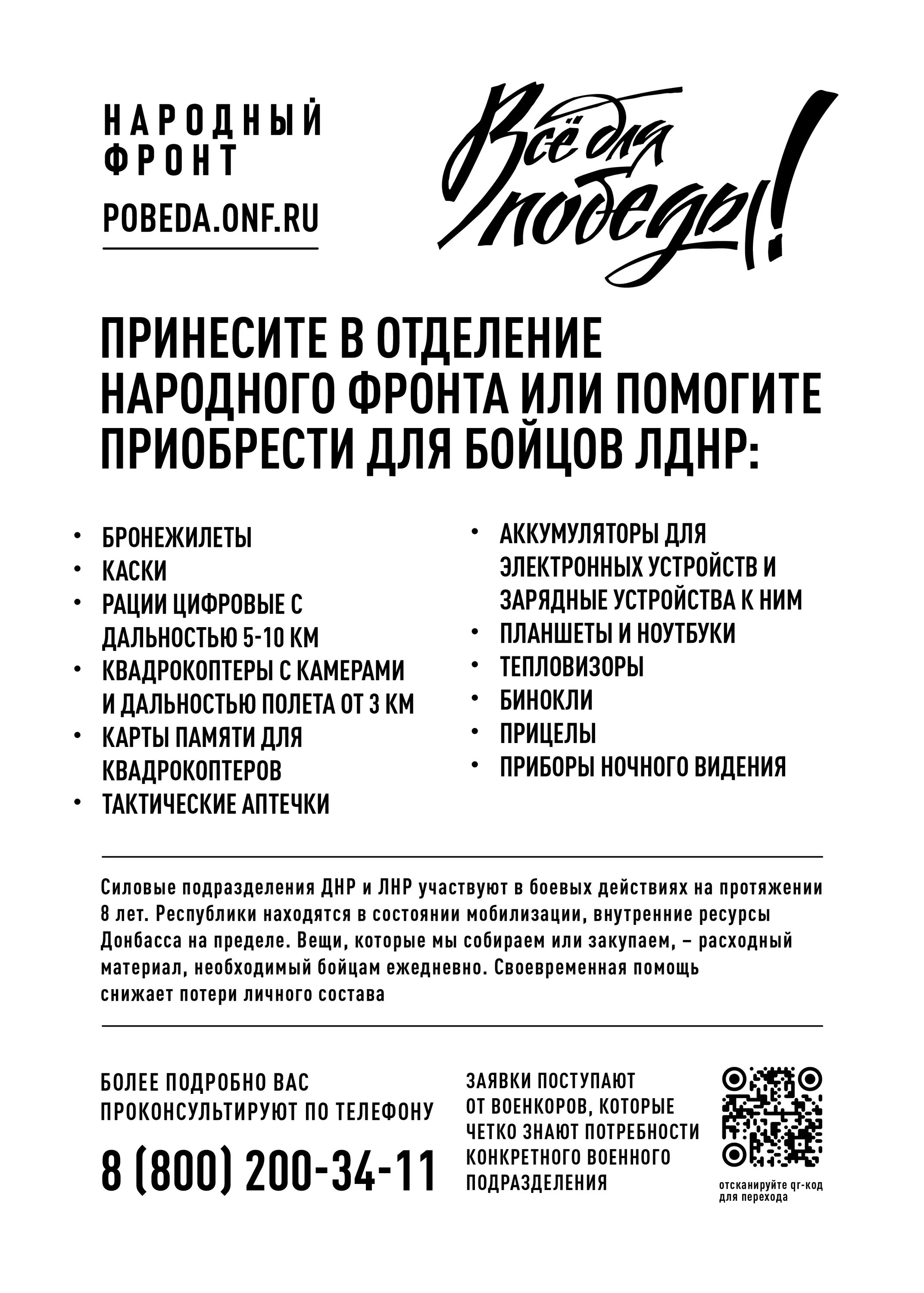 НАРОДНЫЙ ФРОНТ

POBEDA.ONF.RU

Всё для победы!

ПРИНЕСИТЕ В ОТДЕЛЕНИЕ НАРОДНОГО ФРОНТА ИЛИ ПОМОГИТЕ ПРИОБРЕСТИ ДЛЯ БОЙЦОВ ЛДНР:

• БРОНЕЖИЛЕТЫ
• КАСКИ
• РАЦИИ ЦИФРОВЫЕ С ДАЛЬНОСТЬЮ 5-10 КМ
• КВАДРОКОПТЕРЫ С КАМЕРАМИ И ДАЛЬНОСТЬЮ ПОЛЕТА ОТ 3 КМ
• КАРТЫ ПАМЯТИ ДЛЯ КВАДРОКОПТЕРОВ
• ТАКТИЧЕСКИЕ АПТЕЧКИ

• АККУМУЛЯТОРЫ ДЛЯ ЭЛЕКТРОННЫХ УСТРОЙСТВ И ЗАРЯДНЫЕ УСТРОЙСТВА К НИМ
• ПЛАНШЕТЫ И НОУТБУКИ
• ТЕПЛОВИЗОРЫ
• БИНОКЛИ
• ПРИЦЕЛЫ
• ПРИБОРЫ НОЧНОГО ВИДЕНИЯ

Силовые подразделения ДНР и ЛНР участвуют в боевых действиях на протяжении 8 лет. Республики находятся в состоянии мобилизации, внутренние ресурсы Донбасса на пределе. Вещи, которые мы собираем или закупаем, – расходный материал, необходимый бойцам ежедневно. Своевременная помощь снижает потери личного состава

БОЛЕЕ ПОДРОБНО ВАС ПРОКОНСУЛЬТИРУЮТ ПО ТЕЛЕФОНУ

8 (800) 200-34-11

ЗАЯВКИ ПОСТУПАЮТ ОТ ВОЕНКОРОВ, КОТОРЫЕ ЧЕТКО ЗНАЮТ ПОТРЕБНОСТИ КОНКРЕТНОГО ВОЕННОГО ПОДРАЗДЕЛЕНИЯ

отсканируйте qr-код для перехода